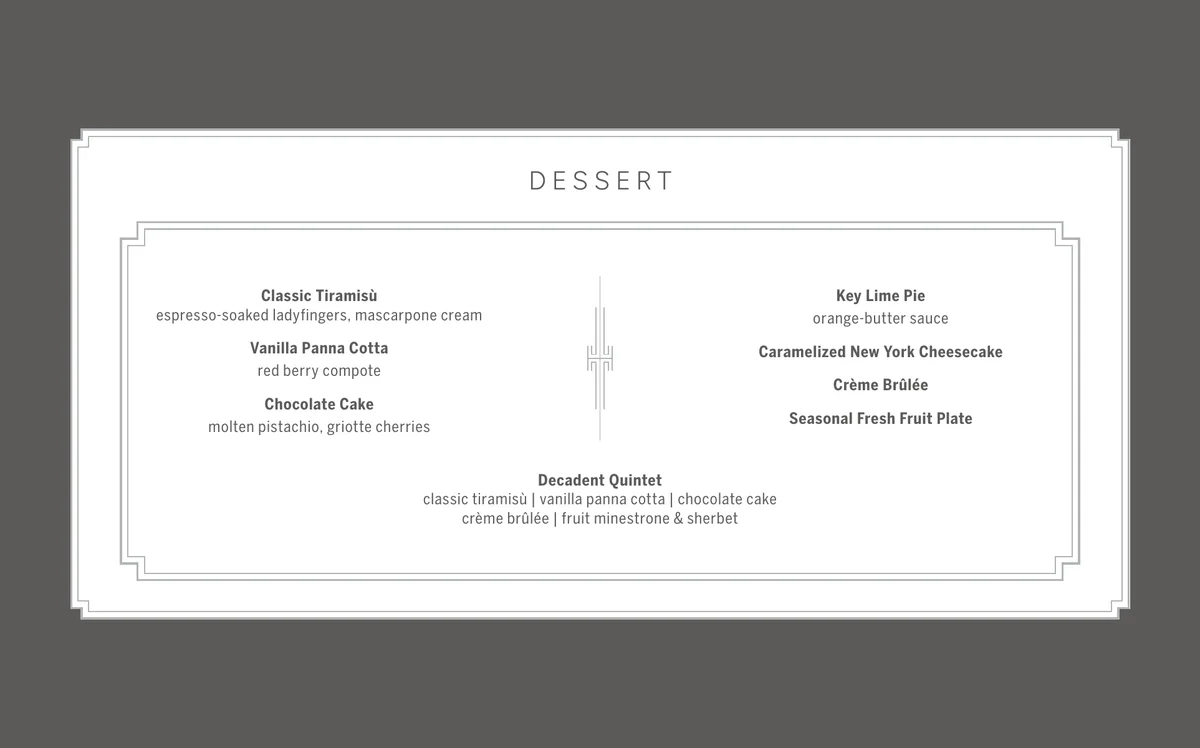 DESSERT

Classic Tiramisù
espresso-soaked ladyfingers, mascarpone cream

Vanilla Panna Cotta
red berry compote

Chocolate Cake
molten pistachio, griotte cherries

Key Lime Pie
orange-butter sauce

Caramelized New York Cheesecake

Crème Brûlée

Seasonal Fresh Fruit Plate

Decadent Quintet
classic tiramisù | vanilla panna cotta | chocolate cake
crème brûlée | fruit minestrone & sherbet